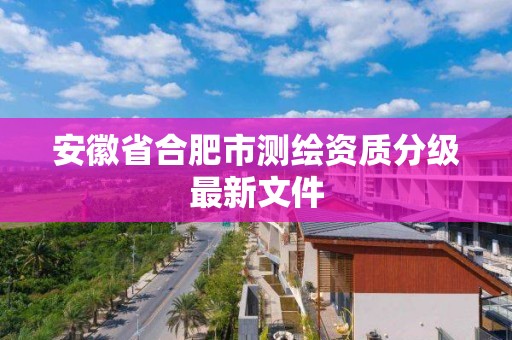 安徽省合肥市测绘资质分级最新文件